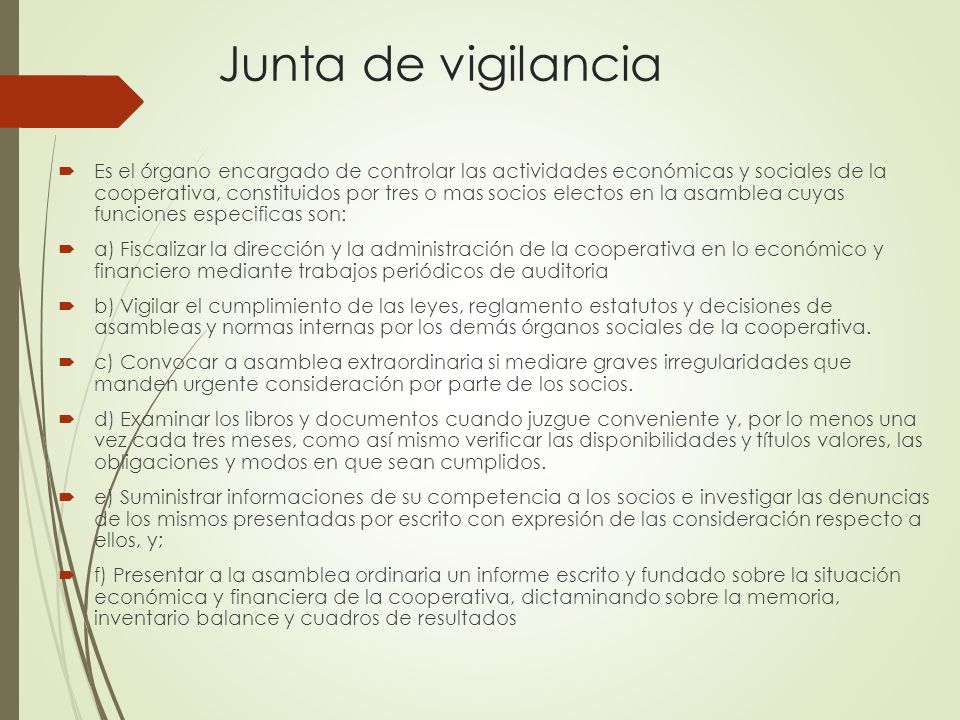 Junta de vigilancia

Es el órgano encargado de controlar las actividades económicas y sociales de la cooperativa, constituidos por tres o mas socios electos en la asamblea cuyas funciones especificas son:

a) Fiscalizar la dirección y la administración de la cooperativa en lo económico y financiero mediante trabajos periódicos de auditoria

b) Vigilar el cumplimiento de las leyes, reglamento estatutos y decisiones de asambleas y normas internas por los demás órganos sociales de la cooperativa.

c) Convocar a asamblea extraordinaria si mediare graves irregularidades que manden urgente consideración por parte de los socios.

d) Examinar los libros y documentos cuando juzgue conveniente y, por lo menos una vez cada tres meses, como así mismo verificar las disponibilidades y títulos valores, las obligaciones y modos en que sean cumplidos.

e) Suministrar informaciones de su competencia a los socios e investigar las denuncias de los mismos presentadas por escrito con expresión de las consideración respecto a ellos, y;

f) Presentar a la asamblea ordinaria un informe escrito y fundado sobre la situación económica y financiera de la cooperativa, dictaminando sobre la memoria, inventario balance y cuadros de resultados